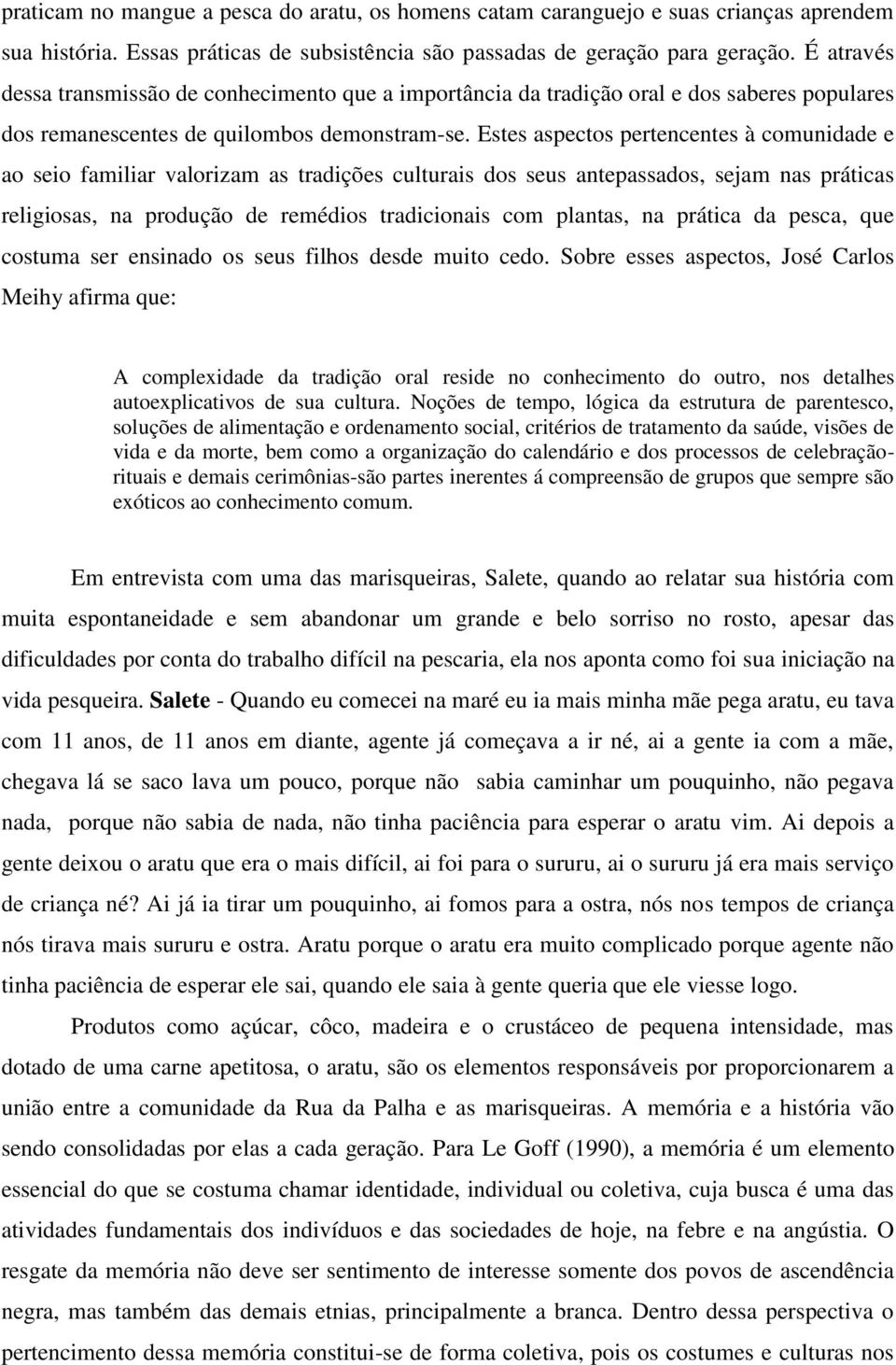 praticam no mangue a pesca do aratu, os homens catam caranguejo e suas crianças aprendem sua história. Essas práticas de subsistência são passadas de geração para geração. É através dessa transmissão de conhecimento que a importância da tradição oral e dos saberes populares dos remanescentes de quilombos demonstram-se. Estes aspectos pertencentes à comunidade e ao seio familiar valorizam as tradições culturais dos seus antepassados, sejam nas práticas religiosas, na produção de remédios tradicionais com plantas, na prática da pesca, que costuma ser ensinado os seus filhos desde muito cedo. Sobre esses aspectos, José Carlos Meihy afirma que:

A complexidade da tradição oral reside no conhecimento do outro, nos detalhes autoexplicativos de sua cultura. Noções de tempo, lógica da estrutura de parentesco, soluções de alimentação e ordenamento social, critérios de tratamento da saúde, visões de vida e da morte, bem como a organização do calendário e dos processos de celebração-rituais e demais cerimônias-são partes inerentes á compreensão de grupos que sempre são exóticos ao conhecimento comum.

Em entrevista com uma das marisqueiras, Salete, quando ao relatar sua história com muita espontaneidade e sem abandonar um grande e belo sorriso no rosto, apesar das dificuldades por conta do trabalho difícil na pescaria, ela nos aponta como foi sua iniciação na vida pesqueira. Salete - Quando eu comecei na maré eu ia mais minha mãe pega aratu, eu tava com 11 anos, de 11 anos em diante, agente já começava a ir né, ai a gente ia com a mãe, chegava lá se saco lava um pouco, porque não sabia caminhar um pouquinho, não pegava nada, porque não sabia de nada, não tinha paciência para esperar o aratu vim. Ai depois a gente deixou o aratu que era o mais difícil, ai foi para o sururu, ai o sururu já era mais serviço de criança né? Ai já ia tirar um pouquinho, ai fomos para a ostra, nós nos tempos de criança nós tirava mais sururu e ostra. Aratu porque o aratu era muito complicado porque agente não tinha paciência de esperar ele sai, quando ele saia à gente queria que ele viesse logo.

Produtos como açúcar, côco, madeira e o crustáceo de pequena intensidade, mas dotado de uma carne apetitosa, o aratu, são os elementos responsáveis por proporcionarem a união entre a comunidade da Rua da Palha e as marisqueiras. A memória e a história vão sendo consolidadas por elas a cada geração. Para Le Goff (1990), a memória é um elemento essencial do que se costuma chamar identidade, individual ou coletiva, cuja busca é uma das atividades fundamentais dos indivíduos e das sociedades de hoje, na febre e na angústia. O resgate da memória não deve ser sentimento de interesse somente dos povos de ascendência negra, mas também das demais etnias, principalmente a branca. Dentro dessa perspectiva o pertencimento dessa memória constitui-se de forma coletiva, pois os costumes e culturas nos